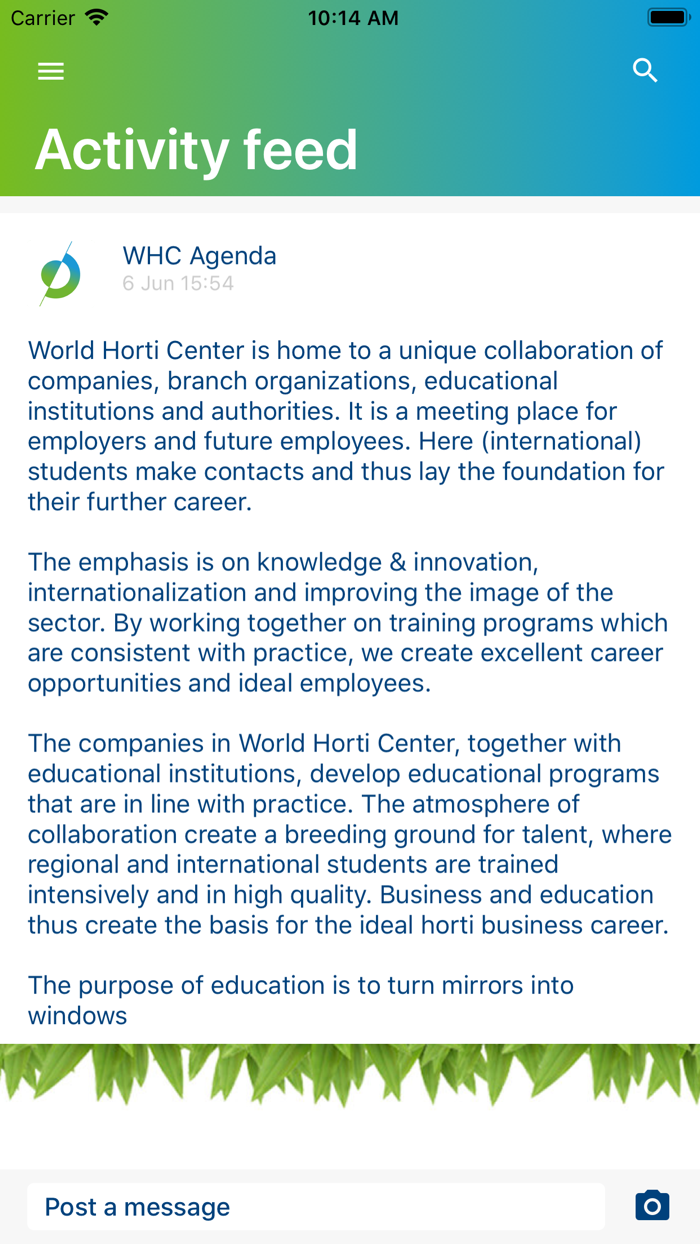 Carrier 10:14 AM

Activity feed

WHC Agenda
6 Jun 15:54

World Horti Center is home to a unique collaboration of companies, branch organizations, educational institutions and authorities. It is a meeting place for employers and future employees. Here (international) students make contacts and thus lay the foundation for their further career.

The emphasis is on knowledge & innovation, internationalization and improving the image of the sector. By working together on training programs which are consistent with practice, we create excellent career opportunities and ideal employees.

The companies in World Horti Center, together with educational institutions, develop educational programs that are in line with practice. The atmosphere of collaboration create a breeding ground for talent, where regional and international students are trained intensively and in high quality. Business and education thus create the basis for the ideal horti business career.

The purpose of education is to turn mirrors into windows

Post a message